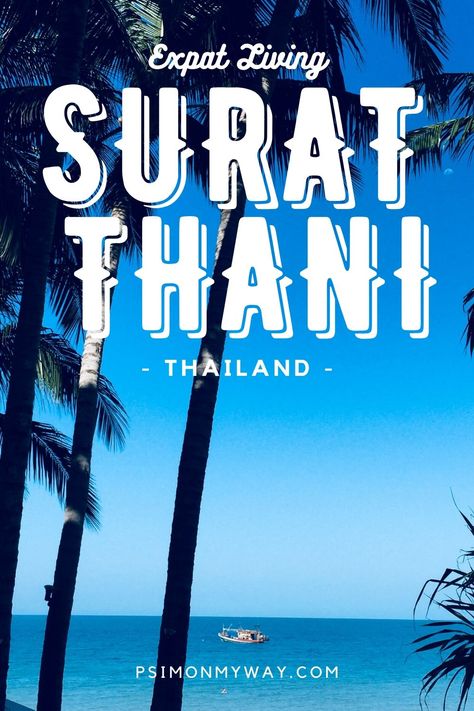 Expat Living

SURAT THANI

- THAILAND -

PSIMONMYWAY.COM